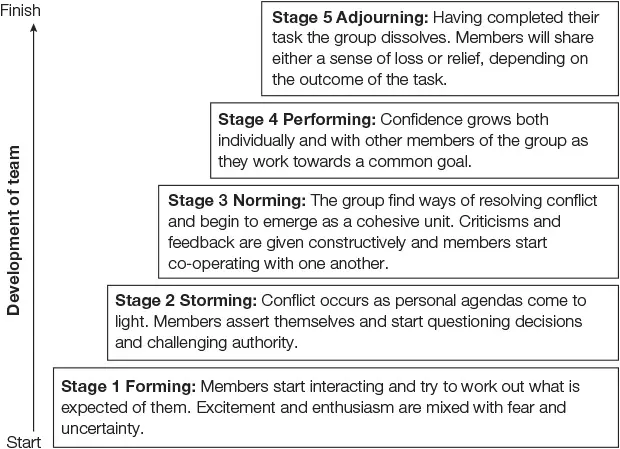 Finish

Development of team

Start

Stage 5 Adjourning: Having completed their task the group dissolves. Members will share either a sense of loss or relief, depending on the outcome of the task.

Stage 4 Performing: Confidence grows both individually and with other members of the group as they work towards a common goal.

Stage 3 Norming: The group find ways of resolving conflict and begin to emerge as a cohesive unit. Criticisms and feedback are given constructively and members start co-operating with one another.

Stage 2 Storming: Conflict occurs as personal agendas come to light. Members assert themselves and start questioning decisions and challenging authority.

Stage 1 Forming: Members start interacting and try to work out what is expected of them. Excitement and enthusiasm are mixed with fear and uncertainty.